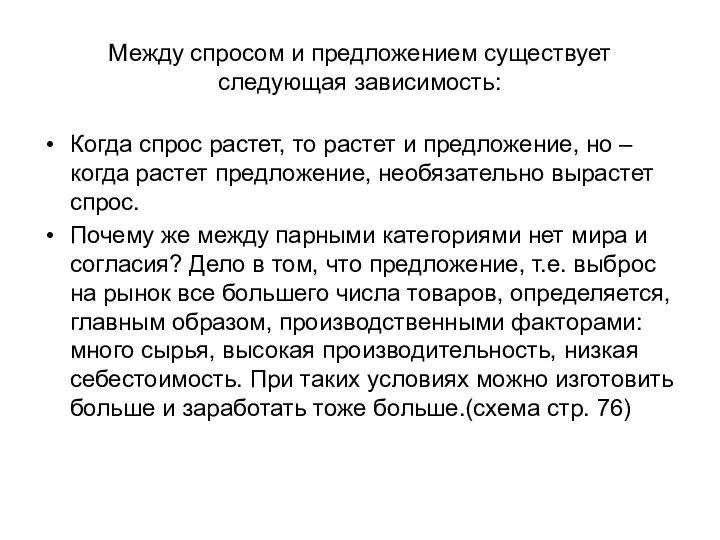 Между спросом и предложением существует следующая зависимость:

• Когда спрос растет, то растет и предложение, но – когда растет предложение, необязательно вырастет спрос.

• Почему же между парными категориями нет мира и согласия? Дело в том, что предложение, т.е. выброс на рынок все большего числа товаров, определяется, главным образом, производственными факторами: много сырья, высокая производительность, низкая себестоимость. При таких условиях можно изготовить больше и заработать тоже больше.(схема стр. 76)